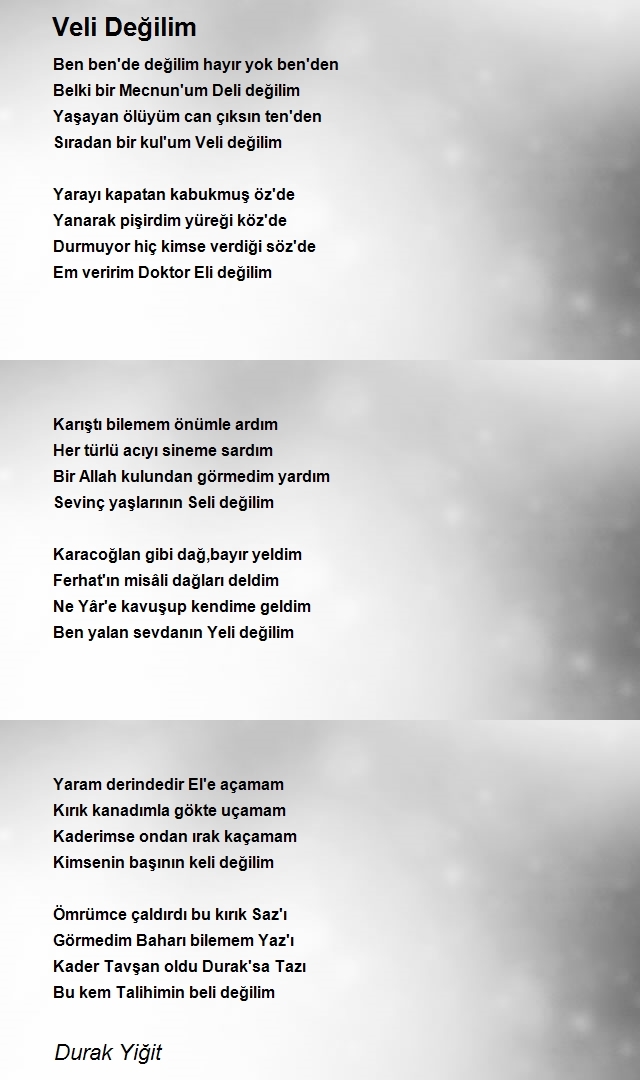 Veli Değilim

Ben ben'de değilim hayır yok ben'den
Belki bir Mecnun'um Deli değilim
Yaşayan ölüyüm can çıksın ten'den
Sıradan bir kul'um Veli değilim

Yarayı kapatan kabukmuş öz'de
Yanarak pişirdim yüreği köz'de
Durmuyor hiç kimse verdiği söz'de
Em veririm Doktor Eli değilim

Karıştı bilemem önümle ardım
Her türlü acıyı sineme sardım
Bir Allah kulundan görmedim yardım
Sevinç yaşlarının Seli değilim

Karacoğlan gibi dağ,bayır yeldim
Ferhat'ın misâli dağları deldim
Ne Yâr'e kavuşup kendime geldim
Ben yalan sevdanın Yeli değilim

Yaram derindedir El'e açamam
Kırık kanadımla gökte uçamam
Kaderimse ondan ırak kaçamam
Kimsenin başının keli değilim

Ömrümce çaldırdı bu kırık Saz'ı
Görmedim Baharı bilemem Yaz'ı
Kader Tavşan oldu Durak'sa Tazı
Bu kem Talihimin beli değilim

Durak Yiğit